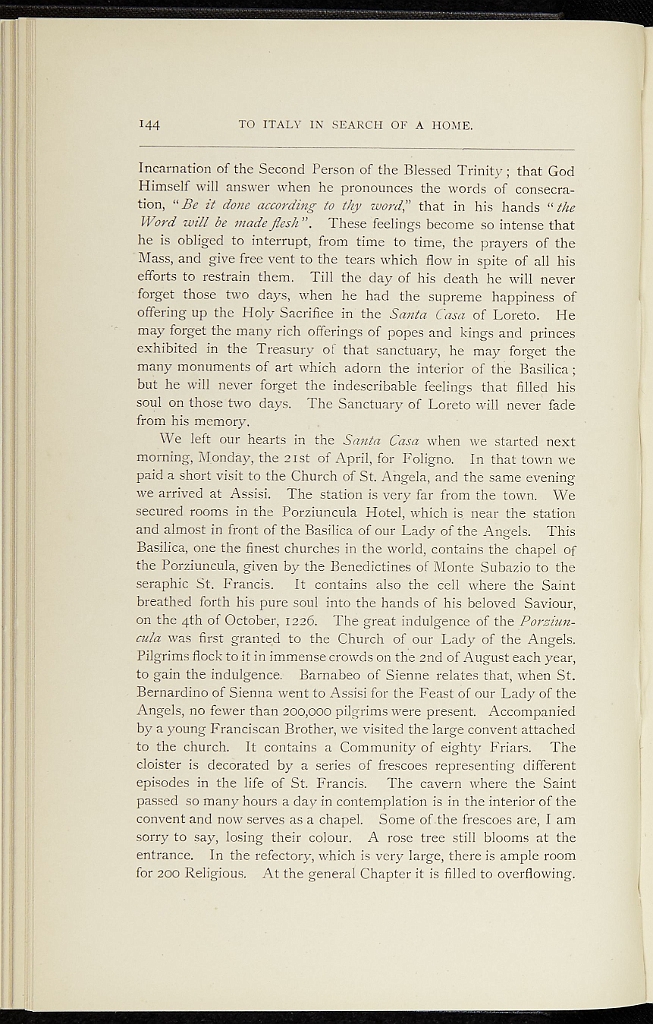 144 TO ITALY IN SEARCH OF A HOME.

Incarnation of the Second Person of the Blessed Trinity; that God Himself will answer when he pronounces the words of consecration, "Be it done according to thy word," that in his hands "the Word will be made flesh". These feelings become so intense that he is obliged to interrupt, from time to time, the prayers of the Mass, and give free vent to the tears which flow in spite of all his efforts to restrain them. Till the day of his death he will never forget those two days, when he had the supreme happiness of offering up the Holy Sacrifice in the Santa Casa of Loreto. He may forget the many rich offerings of popes and kings and princes exhibited in the Treasury of that sanctuary, he may forget the many monuments of art which adorn the interior of the Basilica; but he will never forget the indescribable feelings that filled his soul on those two days. The Sanctuary of Loreto will never fade from his memory.

We left our hearts in the Santa Casa when we started next morning, Monday, the 21st of April, for Foligno. In that town we paid a short visit to the Church of St. Angela, and the same evening we arrived at Assisi. The station is very far from the town. We secured rooms in the Porziuncula Hotel, which is near the station and almost in front of the Basilica of our Lady of the Angels. This Basilica, one the finest churches in the world, contains the chapel of the Porziuncula, given by the Benedictines of Monte Subazio to the seraphic St. Francis. It contains also the cell where the Saint breathed forth his pure soul into the hands of his beloved Saviour, on the 4th of October, 1226. The great indulgence of the Porziuncula was first granted to the Church of our Lady of the Angels. Pilgrims flock to it in immense crowds on the 2nd of August each year, to gain the indulgence. Barnabeo of Sienne relates that, when St. Bernardino of Sienna went to Assisi for the Feast of our Lady of the Angels, no fewer than 200,000 pilgrims were present. Accompanied by a young Franciscan Brother, we visited the large convent attached to the church. It contains a Community of eighty Friars. The cloister is decorated by a series of frescoes representing different episodes in the life of St. Francis. The cavern where the Saint passed so many hours a day in contemplation is in the interior of the convent and now serves as a chapel. Some of the frescoes are, I am sorry to say, losing their colour. A rose tree still blooms at the entrance. In the refectory, which is very large, there is ample room for 200 Religious. At the general Chapter it is filled to overflowing.